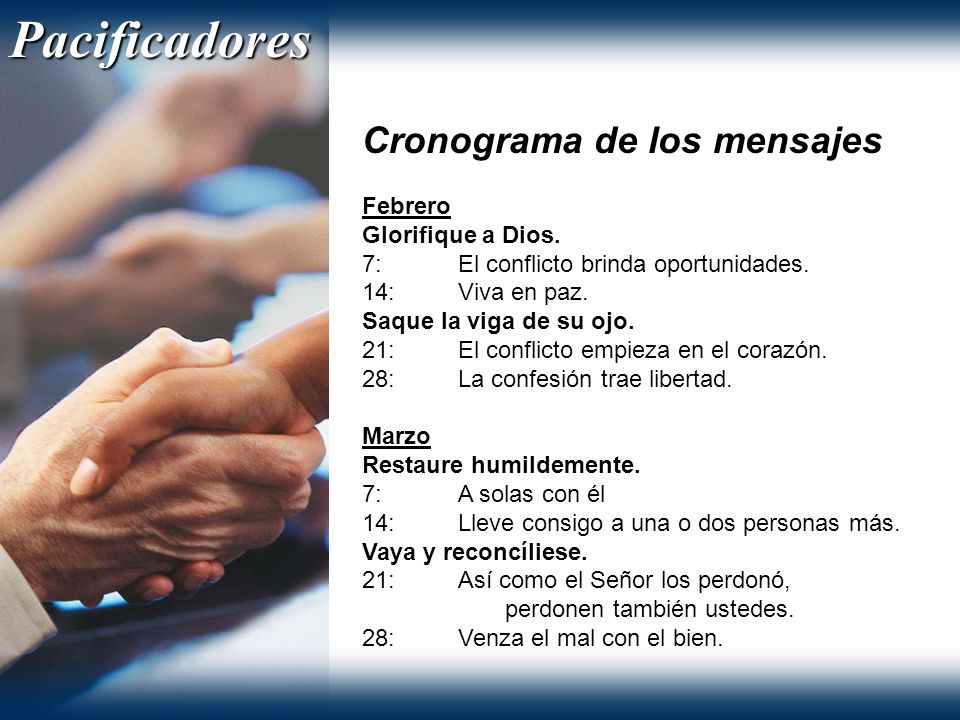 Pacificadores

Cronograma de los mensajes

Febrero
Glorifique a Dios.
7: El conflicto brinda oportunidades.
14: Viva en paz.
Saque la viga de su ojo.
21: El conflicto empieza en el corazón.
28: La confesión trae libertad.

Marzo
Restaure humildemente.
7: A solas con él
14: Lleve consigo a una o dos personas más.
Vaya y reconcíliese.
21: Así como el Señor los perdonó, perdonen también ustedes.
28: Venza el mal con el bien.